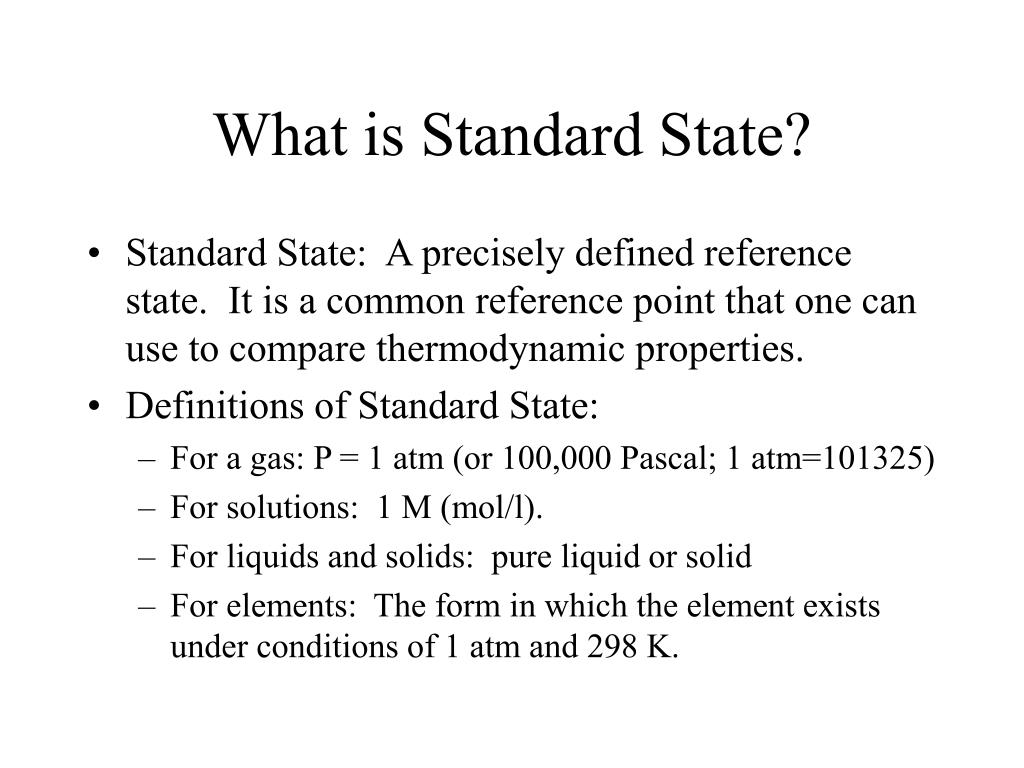 What is Standard State?

• Standard State: A precisely defined reference state. It is a common reference point that one can use to compare thermodynamic properties.
• Definitions of Standard State:
– For a gas: P = 1 atm (or 100,000 Pascal; 1 atm=101325)
– For solutions: 1 M (mol/l).
– For liquids and solids: pure liquid or solid
– For elements: The form in which the element exists under conditions of 1 atm and 298 K.